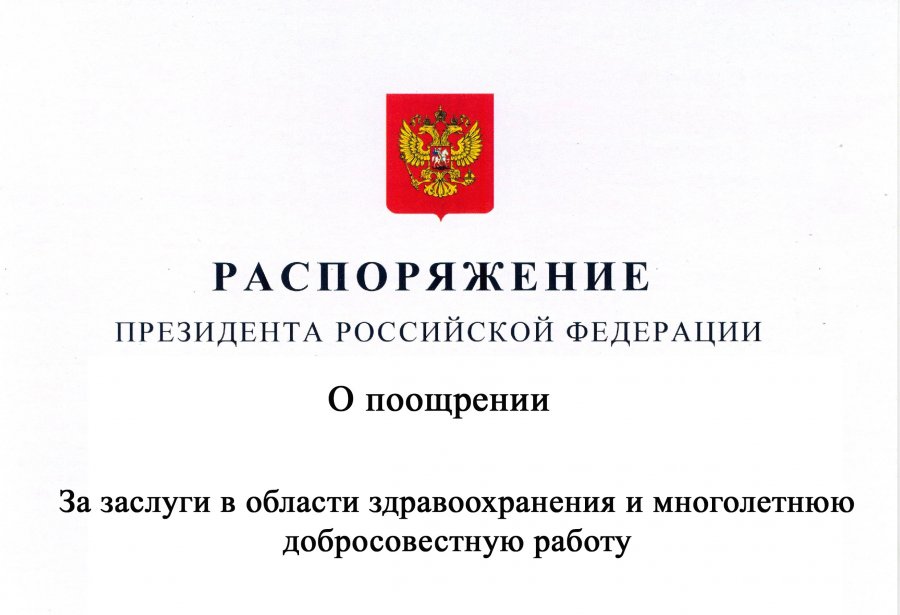 РАСПОРЯЖЕНИЕ
ПРЕЗИДЕНТА РОССИЙСКОЙ ФЕДЕРАЦИИ

О поощрении

За заслуги в области здравоохранения и многолетнюю добросовестную работу